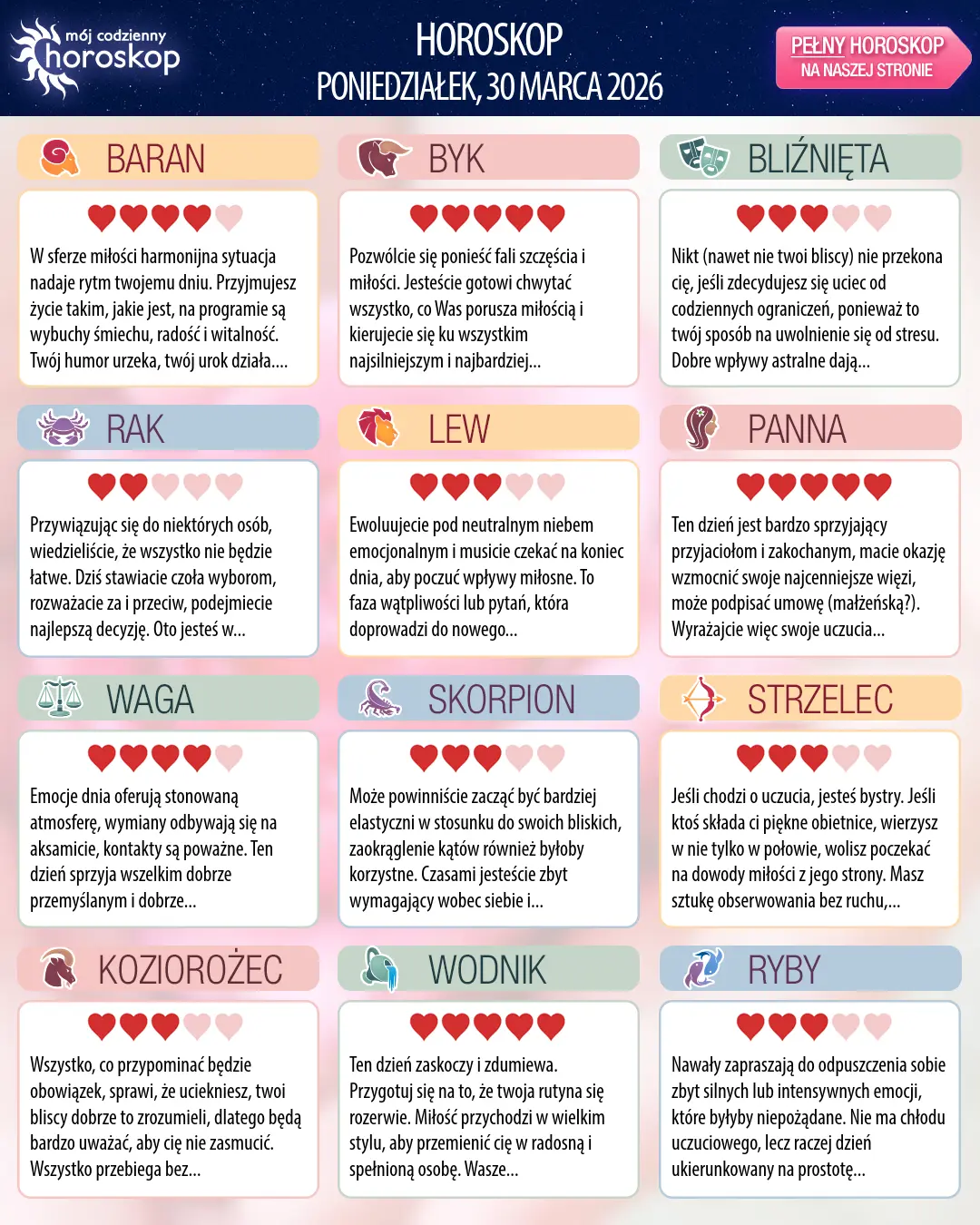 mój codzienny horoskop

HOROSKOP
PONIEDZIAŁEK, 30 MARCA 2026

PEŁNY HOROSKOP
NA NASZEJ STRONIE

BARAN

W sferze miłości harmonijna sytuacja nadaje rytm twojemu dniu. Przyjmujesz życie takim, jakie jest, na programie są wybuchy śmiechu, radość i witalność. Twój humor urzeka, twój urok działa....

BYK

Pozwólcie się ponieść fali szczęścia i miłości. Jesteście gotowi chwytać wszystko, co Was porusza miłością i kierujecie się ku wszystkim najsilniejszym i najbardziej...

BLIŹNIĘTA

Nikt (nawet nie twoi bliscy) nie przekona cię, jeśli zdecydujesz się uciec od codziennych ograniczeń, ponieważ to twój sposób na uwolnienie się od stresu. Dobre wpływy astralne dają...

RAK

Przywiązując się do niektórych osób, wiedzieliście, że wszystko nie będzie łatwe. Dziś stawiacie czoła wyborom, rozważacie za i przeciw, podejmiecie najlepszą decyzję. Oto jesteś w...

LEW

Ewoluujecie pod neutralnym niebem emocjonalnym i musicie czekać na koniec dnia, aby poczuć wpływy miłosne. To faza wątpliwości lub pytań, która doprowadzi do nowego...

PANNA

Ten dzień jest bardzo sprzyjający przyjaciołom i zakochanym, macie okazję wzmocnić swoje najcenniejsze więzi, może podpisać umowę (małżeńską?). Wyrażajcie więc swoje uczucia...

WAGA

Emocje dnia oferują stonowaną atmosferę, wymiany odbywają się na aksamicie, kontakty są poważne. Ten dzień sprzyja wszelkim dobrze przemyślanym i dobrze...

SKORPION

Może powinniście zacząć być bardziej elastyczni w stosunku do swoich bliskich, zaokrąglenie kątów również byłoby korzystne. Czasami jesteście zbyt wymagający wobec siebie i...

STRZELEC

Jeśli chodzi o uczucia, jesteś bystry. Jeśli ktoś składa ci piękne obietnice, wierzysz w nie tylko w połowie, wolisz poczekać na dowody miłości z jego strony. Masz sztukę obserwowania bez ruchu,...

KOZIOROŻEC

Wszystko, co przypominać będzie obowiązek, sprawi, że uciekniesz, twoi bliscy dobrze to zrozumieli, dlatego będą bardzo uważać, aby cię nie zasmucić. Wszystko przebiega bez...

WODNIK

Ten dzień zaskoczy i zdumiewa. Przygotuj się na to, że twoja rutyna się rozerwie. Miłość przychodzi w wielkim stylu, aby przemienić cię w radosną i spełnioną osobę. Wasze...

RYBY

Nawały zapraszają do odpuszczenia sobie zbyt silnych lub intensywnych emocji, które byłyby niepożądane. Nie ma chłodu uczuciowego, lecz raczej dzień ukierunkowany na prostotę...